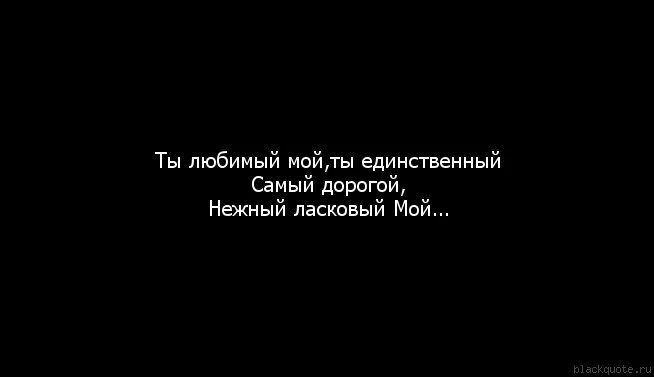 Ты любимый мой,ты единственный
Самый дорогой,
Нежный ласковый Мой...

blackquote.ru